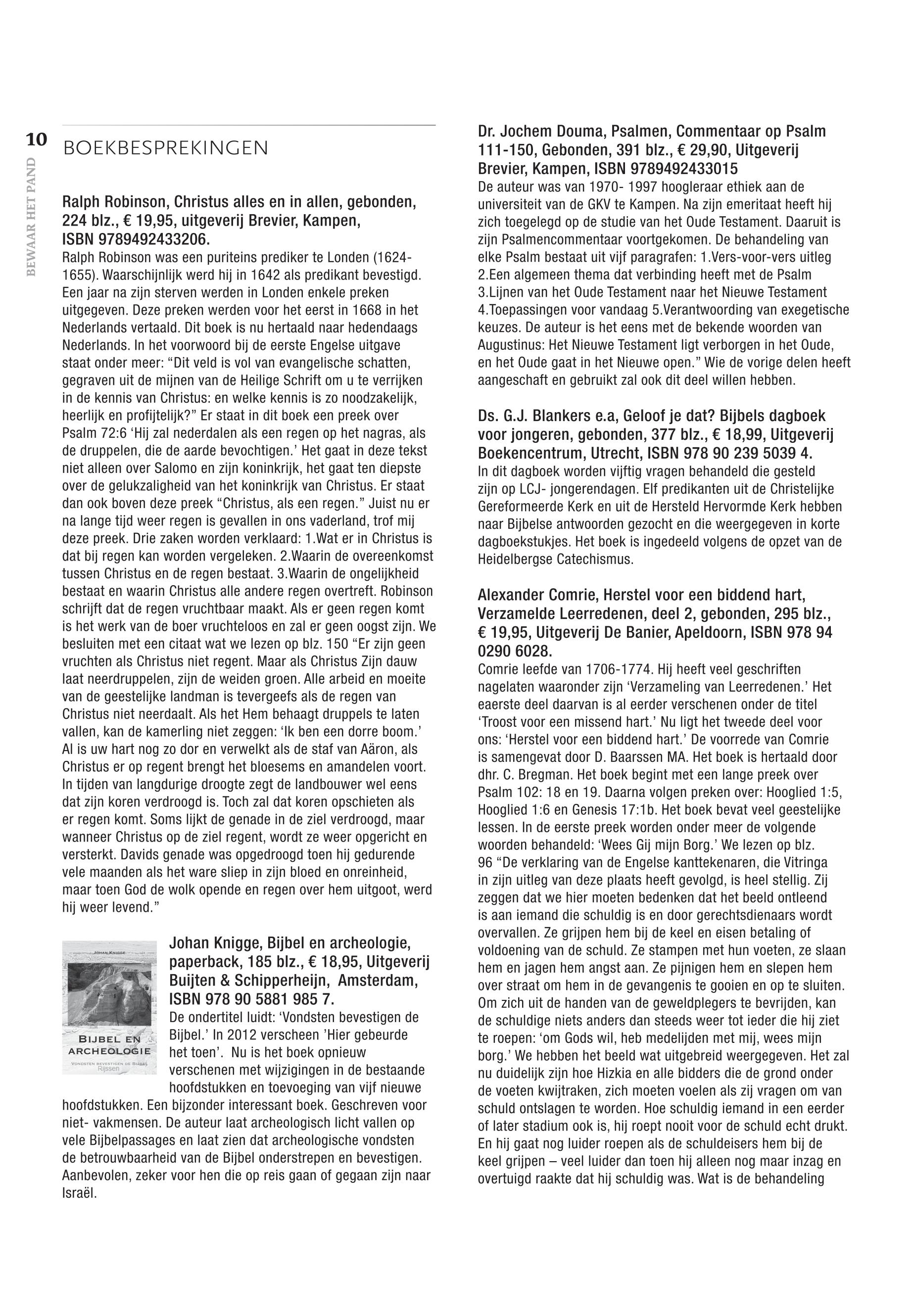 10

BEWAAR HET PAND

BOEKBESPREKINGEN

Ralph Robinson, Christus alles en in allen, gebonden, 224 blz., € 19,95, uitgeverij Brevier, Kampen, ISBN 9789492433206.
Ralph Robinson was een puriteins prediker te Londen (1624-1655). Waarschijnlijk werd hij in 1642 als predikant bevestigd. Een jaar na zijn sterven werden in Londen enkele preken uitgegeven. Deze preken werden voor het eerst in 1668 in het Nederlands vertaald. Dit boek is nu hertaald naar hedendaags Nederlands. In het voorwoord bij de eerste Engelse uitgave staat onder meer: “Dit veld is vol van evangelische schatten, gegraven uit de mijnen van de Heilige Schrift om u te verrijken in de kennis van Christus: en welke kennis is zo noodzakelijk, heerlijk en profijtelijk?” Er staat in dit boek een preek over Psalm 72:6 ‘Hij zal nederdalen als een regen op het nagras, als de druppelen, die de aarde bevochtigen.’ Het gaat in deze tekst niet alleen over Salomo en zijn koninkrijk, het gaat ten diepste over de gelukzaligheid van het koninkrijk van Christus. Er staat dan ook boven deze preek “Christus, als een regen.” Juist nu er na lange tijd weer regen is gevallen in ons vaderland, trof mij deze preek. Drie zaken worden verklaard: 1.Wat er in Christus is dat bij regen kan worden vergeleken. 2.Waarin de overeenkomst tussen Christus en de regen bestaat. 3.Waarin de ongelijkheid bestaat en waarin Christus alle andere regen overtreft. Robinson schrijft dat de regen vruchtbaar maakt. Als er geen regen komt is het werk van de boer vruchteloos en zal er geen oogst zijn. We besluiten met een citaat wat we lezen op blz. 150 “Er zijn geen vruchten als Christus niet regent. Maar als Christus Zijn dauw laat neerdruppelen, zijn de weiden groen. Alle arbeid en moeite van de geestelijke landman is tevergeefs als de regen van Christus niet neerdaalt. Als het Hem behaagt druppels te laten vallen, kan de kamerling niet zeggen: ‘Ik ben een dorre boom.’ Al is uw hart nog zo dor en verwelkt als de staf van Aäron, als Christus er op regent brengt het bloesems en amandelen voort. In tijden van langdurige droogte zegt de landbouwer wel eens dat zijn koren verdroogd is. Toch zal dat koren opschieten als er regen komt. Soms lijkt de genade in de ziel verdroogd, maar wanneer Christus op de ziel regent, wordt ze weer opgericht en versterkt. Davids genade was opgedroogd toen hij gedurende vele maanden als het ware sliep in zijn bloed en onreinheid, maar toen God de wolk opende en regen over hem uitgoot, werd hij weer levend.”

JOHAN KNIGGE
BIJBEL EN ARCHEOLOGIE
VONDSTEN BEVESTIGEN DE BIJBEL
Rijssen

Johan Knigge, Bijbel en archeologie, paperback, 185 blz., € 18,95, Uitgeverij Buijten & Schipperheijn, Amsterdam, ISBN 978 90 5881 985 7.
De ondertitel luidt: ‘Vondsten bevestigen de Bijbel.’ In 2012 verscheen ’Hier gebeurde het toen’. Nu is het boek opnieuw verschenen met wijzigingen in de bestaande hoofdstukken en toevoeging van vijf nieuwe hoofdstukken. Een bijzonder interessant boek. Geschreven voor niet- vakmensen. De auteur laat archeologisch licht vallen op vele Bijbelpassages en laat zien dat archeologische vondsten de betrouwbaarheid van de Bijbel onderstrepen en bevestigen. Aanbevolen, zeker voor hen die op reis gaan of gegaan zijn naar Israël.

Dr. Jochem Douma, Psalmen, Commentaar op Psalm 111-150, Gebonden, 391 blz., € 29,90, Uitgeverij Brevier, Kampen, ISBN 9789492433015
De auteur was van 1970- 1997 hoogleraar ethiek aan de universiteit van de GKV te Kampen. Na zijn emeritaat heeft hij zich toegelegd op de studie van het Oude Testament. Daaruit is zijn Psalmencommentaar voortgekomen. De behandeling van elke Psalm bestaat uit vijf paragrafen: 1.Vers-voor-vers uitleg 2.Een algemeen thema dat verbinding heeft met de Psalm 3.Lijnen van het Oude Testament naar het Nieuwe Testament 4.Toepassingen voor vandaag 5.Verantwoording van exegetische keuzes. De auteur is het eens met de bekende woorden van Augustinus: Het Nieuwe Testament ligt verborgen in het Oude, en het Oude gaat in het Nieuwe open.” Wie de vorige delen heeft aangeschaft en gebruikt zal ook dit deel willen hebben.

Ds. G.J. Blankers e.a, Geloof je dat? Bijbels dagboek voor jongeren, gebonden, 377 blz., € 18,99, Uitgeverij Boekencentrum, Utrecht, ISBN 978 90 239 5039 4.
In dit dagboek worden vijftig vragen behandeld die gesteld zijn op LCJ- jongerendagen. Elf predikanten uit de Christelijke Gereformeerde Kerk en uit de Hersteld Hervormde Kerk hebben naar Bijbelse antwoorden gezocht en die weergegeven in korte dagboekstukjes. Het boek is ingedeeld volgens de opzet van de Heidelbergse Catechismus.

Alexander Comrie, Herstel voor een biddend hart, Verzamelde Leerredenen, deel 2, gebonden, 295 blz., € 19,95, Uitgeverij De Banier, Apeldoorn, ISBN 978 94 0290 6028.
Comrie leefde van 1706-1774. Hij heeft veel geschriften nagelaten waaronder zijn ‘Verzameling van Leerredenen.’ Het eaerste deel daarvan is al eerder verschenen onder de titel ‘Troost voor een missend hart.’ Nu ligt het tweede deel voor ons: ‘Herstel voor een biddend hart.’ De voorrede van Comrie is samengevat door D. Baarssen MA. Het boek is hertaald door dhr. C. Bregman. Het boek begint met een lange preek over Psalm 102: 18 en 19. Daarna volgen preken over: Hooglied 1:5, Hooglied 1:6 en Genesis 17:1b. Het boek bevat veel geestelijke lessen. In de eerste preek worden onder meer de volgende woorden behandeld: ‘Wees Gij mijn Borg.’ We lezen op blz. 96 “De verklaring van de Engelse kanttekenaren, die Vitringa in zijn uitleg van deze plaats heeft gevolgd, is heel stellig. Zij zeggen dat we hier moeten bedenken dat het beeld ontleend is aan iemand die schuldig is en door gerechtsdienaars wordt overvallen. Ze grijpen hem bij de keel en eisen betaling of voldoening van de schuld. Ze stampen met hun voeten, ze slaan hem en jagen hem angst aan. Ze pijnigen hem en slepen hem over straat om hem in de gevangenis te gooien en op te sluiten. Om zich uit de handen van de geweldplegers te bevrijden, kan de schuldige niets anders dan steeds weer tot ieder die hij ziet te roepen: ‘om Gods wil, heb medelijden met mij, wees mijn borg.’ We hebben het beeld wat uitgebreid weergegeven. Het zal nu duidelijk zijn hoe Hizkia en alle bidders die de grond onder de voeten kwijtraken, zich moeten voelen als zij vragen om van schuld ontslagen te worden. Hoe schuldig iemand in een eerder of later stadium ook is, hij roept nooit voor de schuld echt drukt. En hij gaat nog luider roepen als de schuldeisers hem bij de keel grijpen – veel luider dan toen hij alleen nog maar inzag en overtuigd raakte dat hij schuldig was. Wat is de behandeling